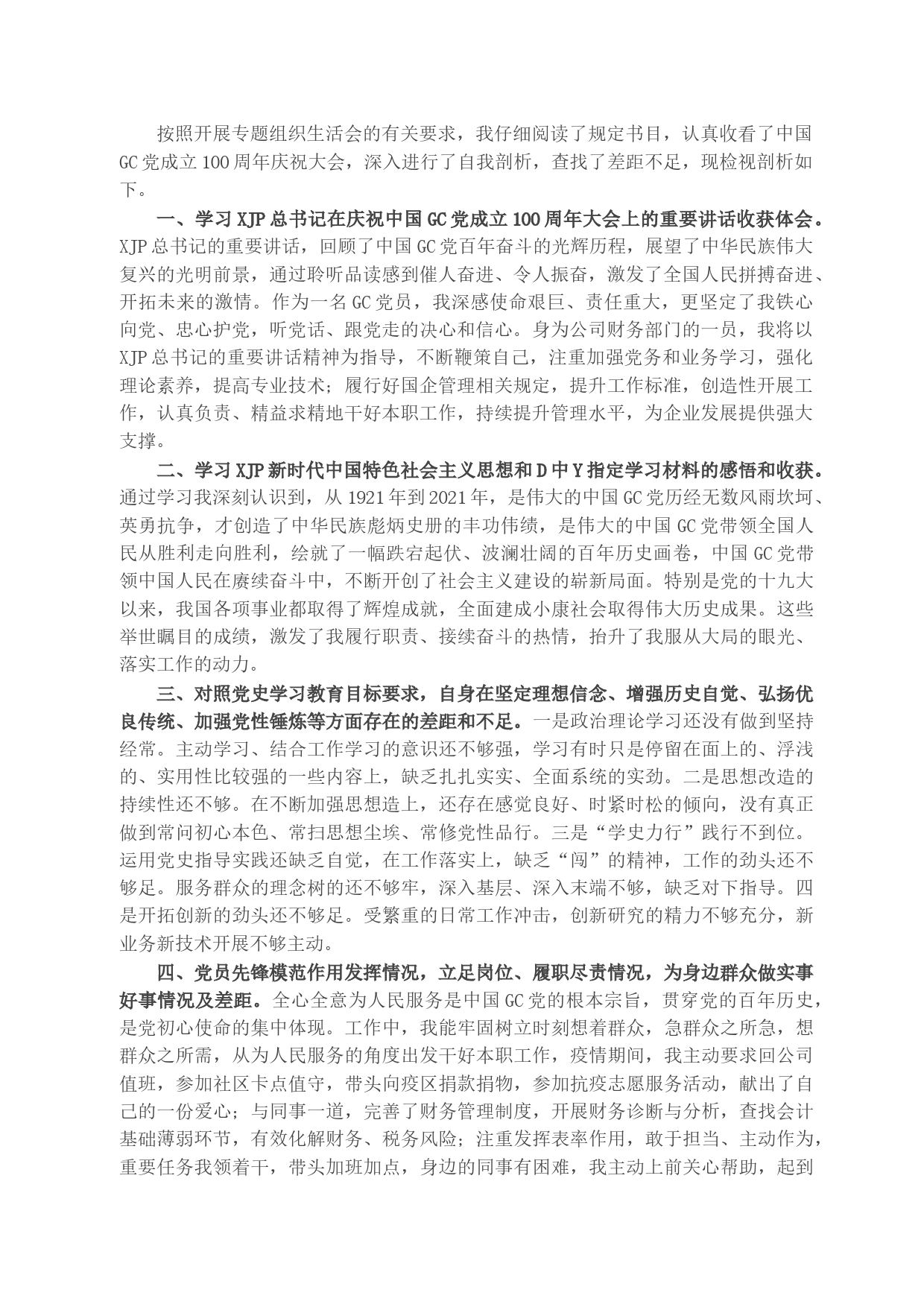 按照开展专题组织生活会的有关要求，我仔细阅读了规定书目，认真收看了中国GC党成立100周年庆祝大会，深入进行了自我剖析，查找了差距不足，现检视剖析如下。

一、学习XJP总书记在庆祝中国GC党成立100周年大会上的重要讲话收获体会。XJP总书记的重要讲话，回顾了中国GC党百年奋斗的光辉历程，展望了中华民族伟大复兴的光明前景，通过聆听品读感到催人奋进、令人振奋，激发了全国人民拼搏奋进、开拓未来的激情。作为一名GC党员，我深感使命艰巨、责任重大，更坚定了我铁心向党、忠心护党，听党话、跟党走的决心和信心。身为公司财务部门的一员，我将以XJP总书记的重要讲话精神为指导，不断鞭策自己，注重加强党务和业务学习，强化理论素养，提高专业技术；履行好国企管理相关规定，提升工作标准，创造性开展工作，认真负责、精益求精地干好本职工作，持续提升管理水平，为企业发展提供强大支撑。

二、学习XJP新时代中国特色社会主义思想和D中Y指定学习材料的感悟和收获。通过学习我深刻认识到，从1921年到2021年，是伟大的中国GC党历经无数风雨坎坷、英勇抗争，才创造了中华民族彪炳史册的丰功伟绩，是伟大的中国GC党带领全国人民从胜利走向胜利，绘就了一幅跌宕起伏、波澜壮阔的百年历史画卷，中国GC党带领中国人民在赓续奋斗中，不断开创了社会主义建设的崭新局面。特别是党的十九大以来，我国各项事业都取得了辉煌成就，全面建成小康社会取得伟大历史成果。这些举世瞩目的成绩，激发了我履行职责、接续奋斗的热情，抬升了我服从大局的眼光、落实工作的动力。

三、对照党史学习教育目标要求，自身在坚定理想信念、增强历史自觉、弘扬优良传统、加强党性锤炼等方面存在的差距和不足。一是政治理论学习还没有做到坚持经常。主动学习、结合工作学习的意识还不够强，学习有时只是停留在面上的、浮浅的、实用性比较强的一些内容上，缺乏扎扎实实、全面系统的实劲。二是思想改造的持续性还不够。在不断加强思想造上，还存在感觉良好、时紧时松的倾向，没有真正做到常问初心本色、常扫思想尘埃、常修党性品行。三是“学史力行”践行不到位。运用党史指导实践还缺乏自觉，在工作落实上，缺乏“闯”的精神，工作的劲头还不够足。服务群众的理念树的还不够牢，深入基层、深入末端不够，缺乏对下指导。四是开拓创新的劲头还不够足。受繁重的日常工作冲击，创新研究的精力不够充分，新业务新技术开展不够主动。

四、党员先锋模范作用发挥情况，立足岗位、履职尽责情况，为身边群众做实事好事情况及差距。全心全意为人民服务是中国GC党的根本宗旨，贯穿党的百年历史，是党初心使命的集中体现。工作中，我能牢固树立时刻想着群众，急群众之所急，想群众之所需，从为人民服务的角度出发干好本职工作，疫情期间，我主动要求回公司值班，参加社区卡点值守，带头向疫区捐款捐物，参加抗疫志愿服务活动，献出了自己的一份爱心；与同事一道，完善了财务管理制度，开展财务诊断与分析，查找会计基础薄弱环节，有效化解财务、税务风险；注重发挥表率作用，敢于担当、主动作为，重要任务我领着干，带头加班加点，身边的同事有困难，我主动上前关心帮助，起到